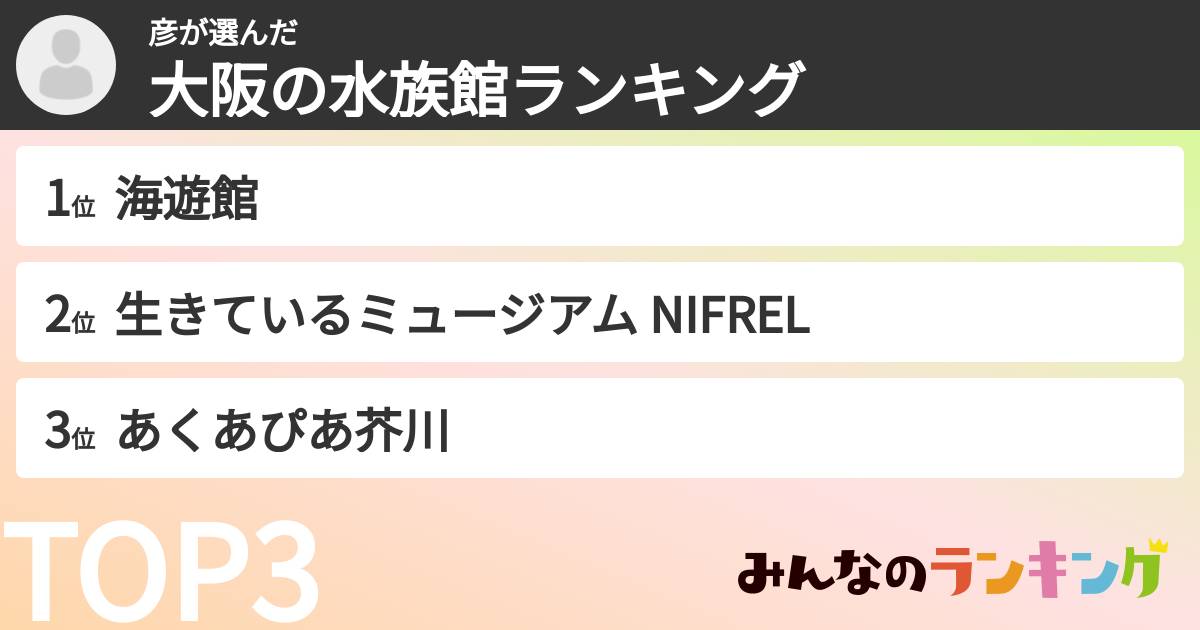 彦が選んだ
大阪の水族館ランキング

1位 海遊館

2位 生きているミュージアム NIFREL

3位 あくあぴあ芥川

TOP3

みんなのランキング